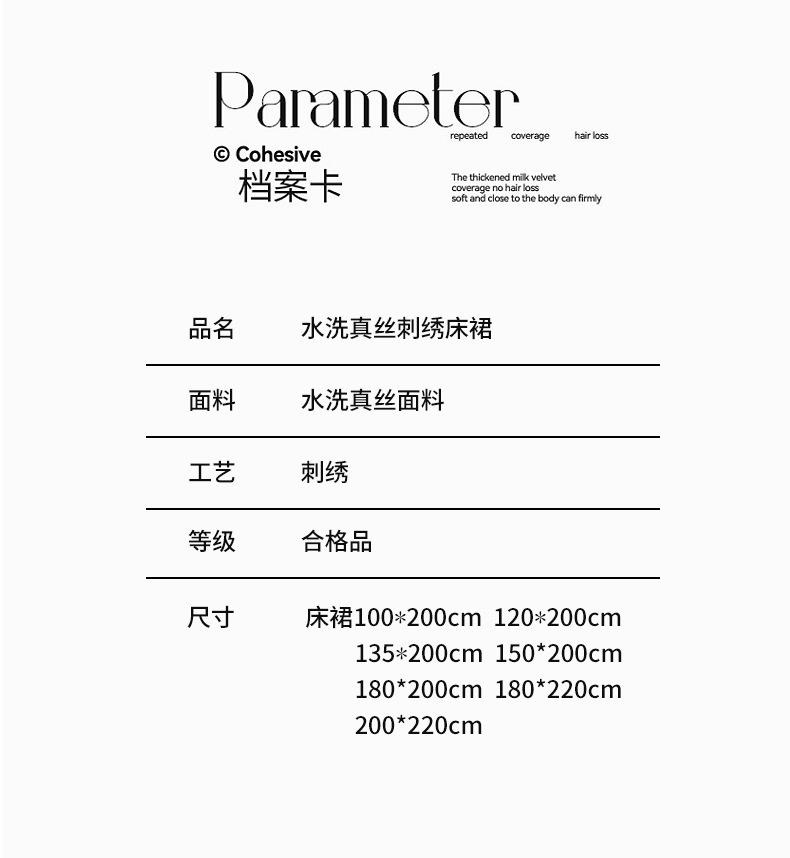 Parameter
repeated coverage hair loss

© Cohesive
档案卡

The thickened milk velvet
coverage no hair loss
soft and close to the body can firmly

品名 水洗真丝刺绣床裙

面料 水洗真丝面料

工艺 刺绣

等级 合格品

尺寸 床裙100*200cm 120*200cm
135*200cm 150*200cm
180*200cm 180*220cm
200*220cm